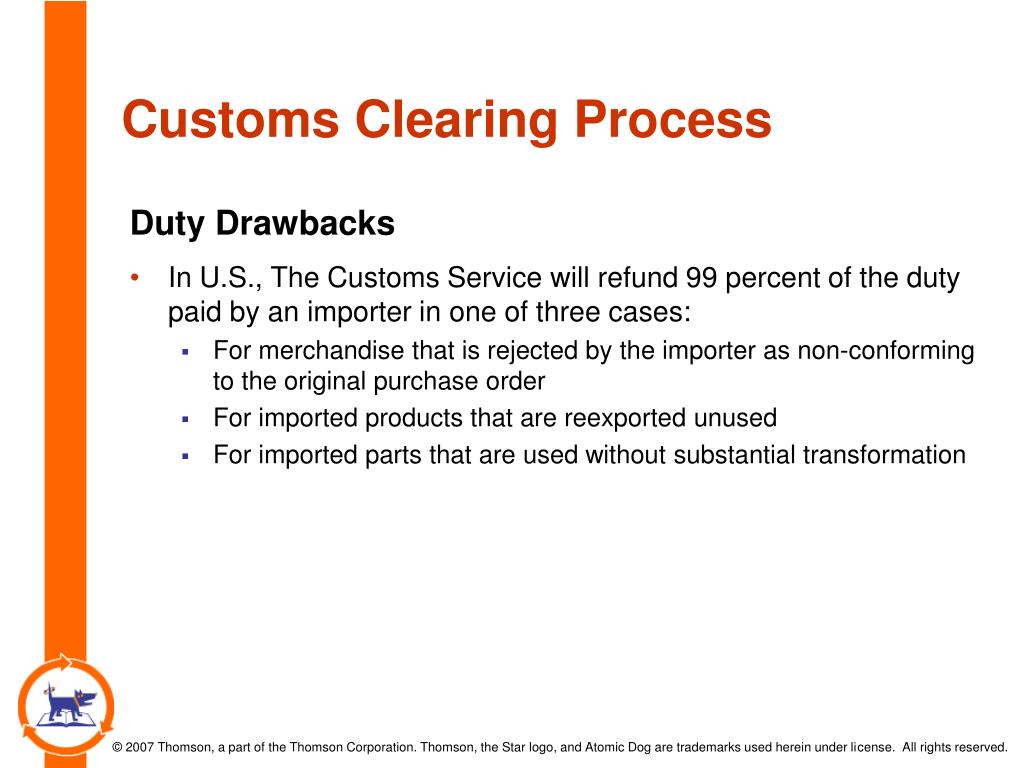 Customs Clearing Process

Duty Drawbacks

• In U.S., The Customs Service will refund 99 percent of the duty paid by an importer in one of three cases:
 ▪ For merchandise that is rejected by the importer as non-conforming to the original purchase order
 ▪ For imported products that are reexported unused
 ▪ For imported parts that are used without substantial transformation

© 2007 Thomson, a part of the Thomson Corporation. Thomson, the Star logo, and Atomic Dog are trademarks used herein under license. All rights reserved.